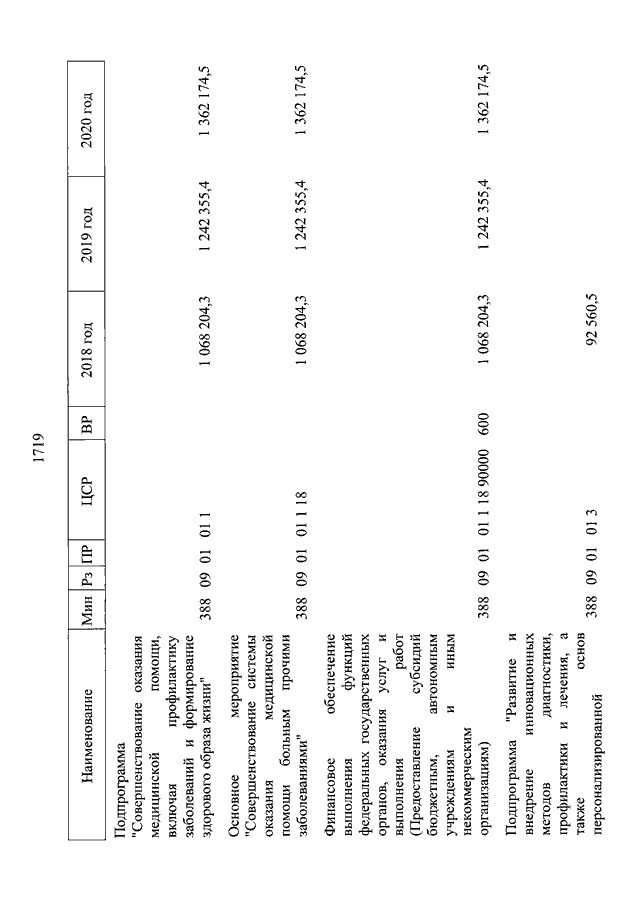 1719

| Наименование | Мин | Рз | ПР | ЦСР | ВР | 2018 год | 2019 год | 2020 год |
|---|---|---|---|---|---|---|---|---|
| Подпрограмма "Совершенствование оказания медицинской помощи, включая профилактику заболеваний и формирование здорового образа жизни" | 388 | 09 | 01 | 01 1 | | 1 068 204,3 | 1 242 355,4 | 1 362 174,5 |
| Основное мероприятие "Совершенствование системы оказания медицинской помощи больным прочими заболеваниями" | 388 | 09 | 01 | 01 1 18 | | 1 068 204,3 | 1 242 355,4 | 1 362 174,5 |
| Финансовое обеспечение выполнения функций федеральных государственных органов, оказания услуг и выполнения работ (Предоставление субсидий бюджетным, автономным учреждениям и иным некоммерческим организациям) | 388 | 09 | 01 | 01 1 18 90000 | 600 | 1 068 204,3 | 1 242 355,4 | 1 362 174,5 |
| Подпрограмма "Развитие и внедрение инновационных методов диагностики, профилактики и лечения, а также основ персонализированной | 388 | 09 | 01 | 01 3 | | 92 560,5 | | |